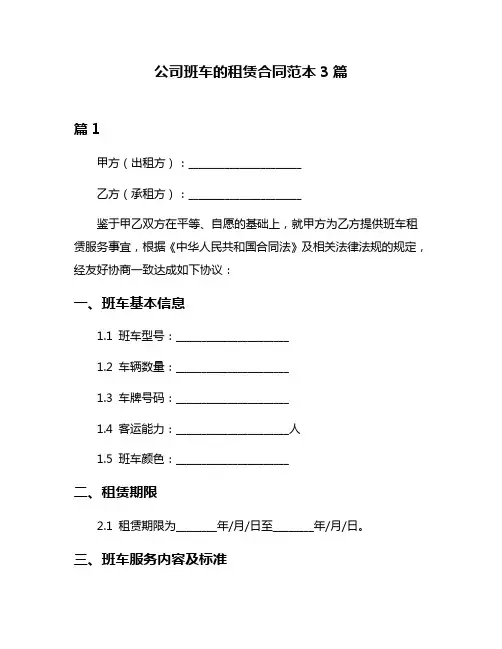 公司班车的租赁合同范本 3 篇

篇 1

甲方（出租方）：____________________

乙方（承租方）：____________________

鉴于甲乙双方在平等、自愿的基础上，就甲方为乙方提供班车租赁服务事宜，根据《中华人民共和国合同法》及相关法律法规的规定，经友好协商一致达成如下协议：

一、班车基本信息

1.1 班车型号：____________________

1.2 车辆数量：____________________

1.3 车牌号码：____________________

1.4 客运能力：____________________人

1.5 班车颜色：____________________

二、租赁期限

2.1 租赁期限为_______年/月/日至_______年/月/日。

三、班车服务内容及标准